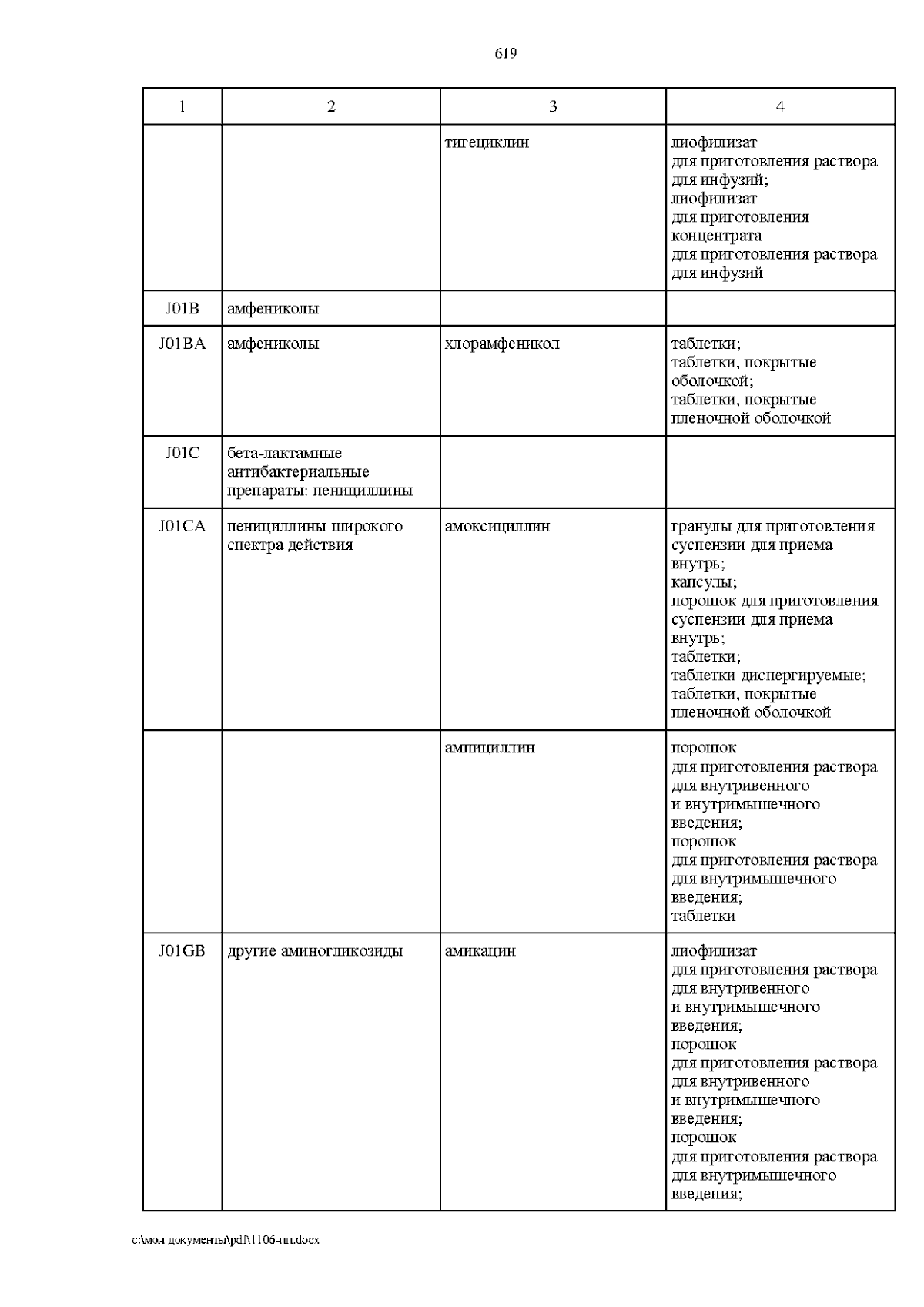 619

| 1 | 2 | 3 | 4 |
|---|---|---|---|
| | | тигециклин | лиофилизат для приготовления раствора для инфузий; лиофилизат для приготовления концентрата для приготовления раствора для инфузий |
| J01B | амфениколы | | |
| J01BA | амфениколы | хлорамфеникол | таблетки; таблетки, покрытые оболочкой; таблетки, покрытые пленочной оболочкой |
| J01C | бета-лактамные антибактериальные препараты: пенициллины | | |
| J01CA | пенициллины широкого спектра действия | амоксициллин | гранулы для приготовления суспензии для приема внутрь; капсулы; порошок для приготовления суспензии для приема внутрь; таблетки; таблетки диспергируемые; таблетки, покрытые пленочной оболочкой |
| | | ампициллин | порошок для приготовления раствора для внутривенного и внутримышечного введения; порошок для приготовления раствора для внутримышечного введения; таблетки |
| J01GB | другие аминогликозиды | амикацин | лиофилизат для приготовления раствора для внутривенного и внутримышечного введения; порошок для приготовления раствора для внутривенного и внутримышечного введения; порошок для приготовления раствора для внутримышечного введения; |

c:\мои документы\pdf\1106-пп.docx